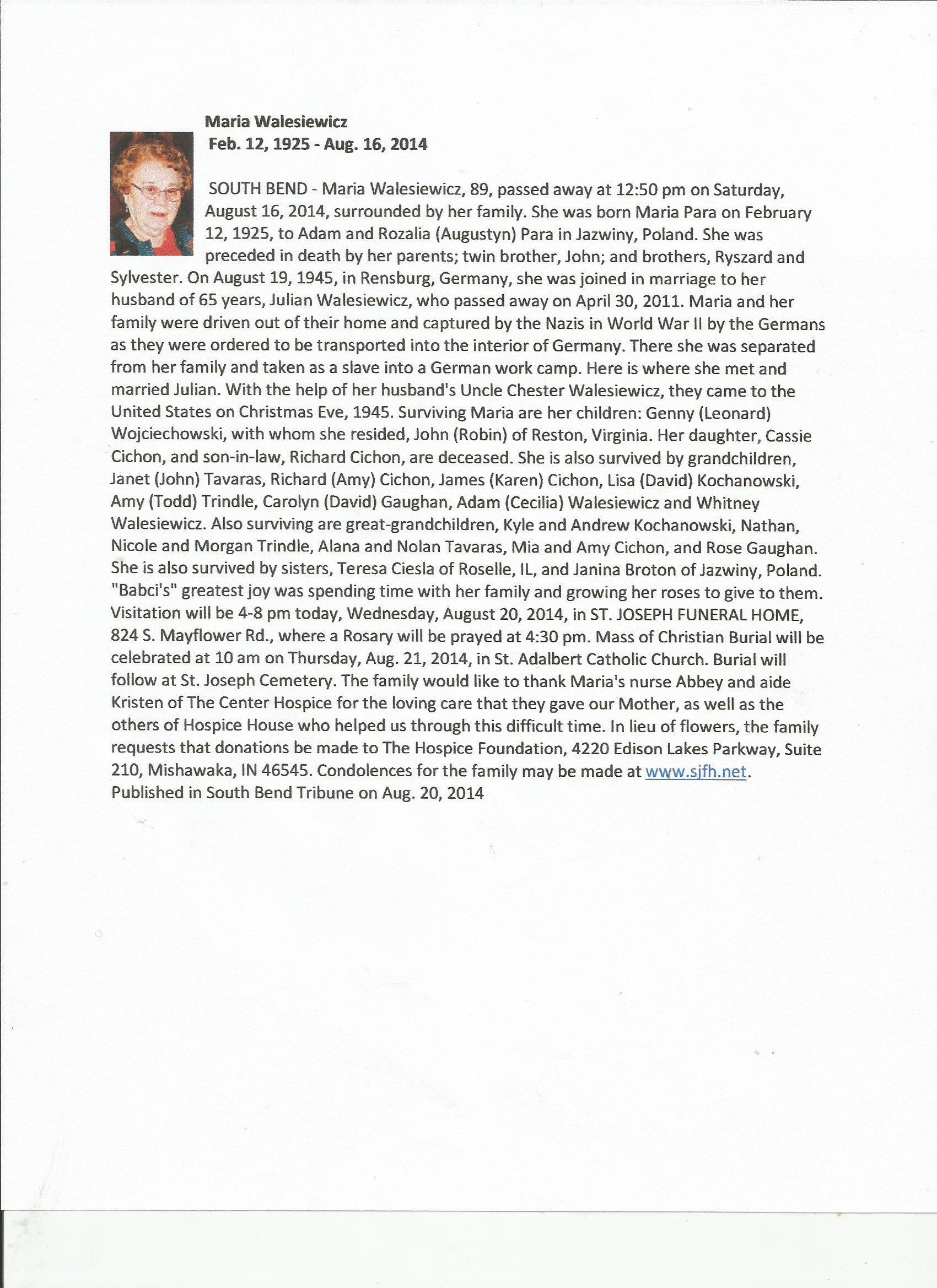 Maria Walesiewicz
Feb. 12, 1925 - Aug. 16, 2014

SOUTH BEND - Maria Walesiewicz, 89, passed away at 12:50 pm on Saturday, August 16, 2014, surrounded by her family. She was born Maria Para on February 12, 1925, to Adam and Rozalia (Augustyn) Para in Jazwiny, Poland. She was preceded in death by her parents; twin brother, John; and brothers, Ryszard and Sylvester. On August 19, 1945, in Rensburg, Germany, she was joined in marriage to her husband of 65 years, Julian Walesiewicz, who passed away on April 30, 2011. Maria and her family were driven out of their home and captured by the Nazis in World War II by the Germans as they were ordered to be transported into the interior of Germany. There she was separated from her family and taken as a slave into a German work camp. Here is where she met and married Julian. With the help of her husband's Uncle Chester Walesiewicz, they came to the United States on Christmas Eve, 1945. Surviving Maria are her children: Genny (Leonard) Wojciechowski, with whom she resided, John (Robin) of Reston, Virginia. Her daughter, Cassie Cichon, and son-in-law, Richard Cichon, are deceased. She is also survived by grandchildren, Janet (John) Tavaras, Richard (Amy) Cichon, James (Karen) Cichon, Lisa (David) Kochanowski, Amy (Todd) Trindle, Carolyn (David) Gaughan, Adam (Cecilia) Walesiewicz and Whitney Walesiewicz. Also surviving are great-grandchildren, Kyle and Andrew Kochanowski, Nathan, Nicole and Morgan Trindle, Alana and Nolan Tavaras, Mia and Amy Cichon, and Rose Gaughan. She is also survived by sisters, Teresa Ciesla of Roselle, IL, and Janina Broton of Jazwiny, Poland. "Babci's" greatest joy was spending time with her family and growing her roses to give to them. Visitation will be 4-8 pm today, Wednesday, August 20, 2014, in ST. JOSEPH FUNERAL HOME, 824 S. Mayflower Rd., where a Rosary will be prayed at 4:30 pm. Mass of Christian Burial will be celebrated at 10 am on Thursday, Aug. 21, 2014, in St. Adalbert Catholic Church. Burial will follow at St. Joseph Cemetery. The family would like to thank Maria's nurse Abbey and aide Kristen of The Center Hospice for the loving care that they gave our Mother, as well as the others of Hospice House who helped us through this difficult time. In lieu of flowers, the family requests that donations be made to The Hospice Foundation, 4220 Edison Lakes Parkway, Suite 210, Mishawaka, IN 46545. Condolences for the family may be made at www.sjfh.net.
Published in South Bend Tribune on Aug. 20, 2014